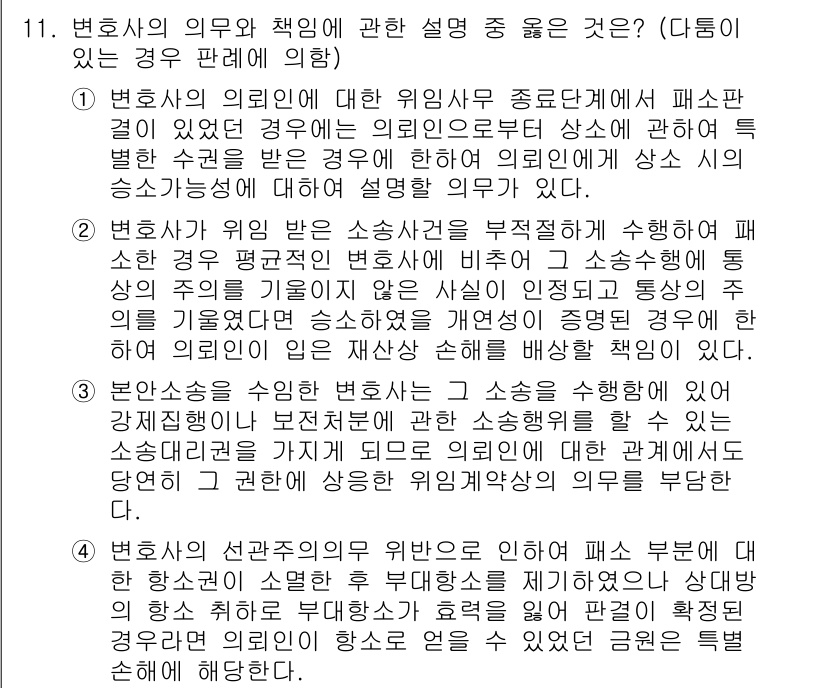 11. 변호사의 의무와 책임에 관한 설명 중 옳은 것은? (다툼이 있는 경우 판례에 의함)

① 변호사의 의뢰인에 대한 위임사무 종료단계에서 패소판결이 있었던 경우에는 의뢰인으로부터 상소에 관하여 특별한 수권을 받은 경우에 한하여 의뢰인에게 상소 시의 승소가능성에 대하여 설명할 의무가 있다.

② 변호사가 위임 받은 소송사건을 부적절하게 수행하여 패소한 경우 평균적인 변호사에 비추어 그 소송수행에 통상의 주의를 기울이지 않은 사실이 인정되고 통상의 주의를 기울였다면 승소하였을 개연성이 증명된 경우에 한하여 의뢰인이 입은 재산상 손해를 배상할 책임이 있다.

③ 본안소송을 수임한 변호사는 그 소송을 수행함에 있어 강제집행이나 보전처분에 관한 소송행위를 할 수 있는 소송대리권을 가지게 되므로 의뢰인에 대한 관계에서도 당연히 그 권한에 상응한 위임계약상의 의무를 부담한다.

④ 변호사의 선관주의의무 위반으로 인하여 패소 부분에 대한 항소권이 소멸한 후 부대항소를 제기하였으나 상대방의 항소 취하로 부대항소가 효력을 잃어 판결이 확정된 경우라면 의뢰인이 항소로 얻을 수 있었던 금원은 특별손해에 해당한다.